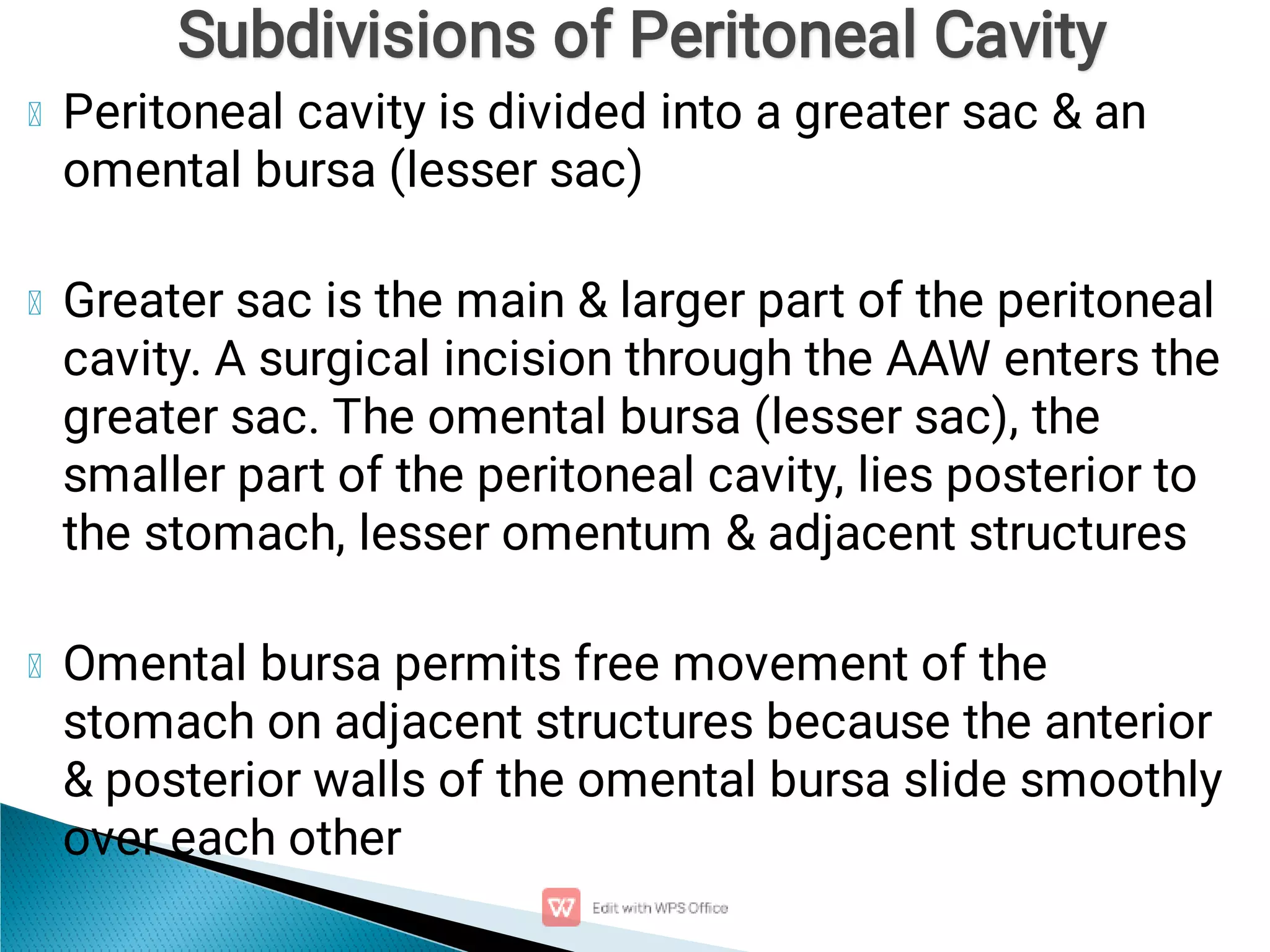 Subdivisions of Peritoneal Cavity

Peritoneal cavity is divided into a greater sac & an omental bursa (lesser sac)

Greater sac is the main & larger part of the peritoneal cavity. A surgical incision through the AAW enters the greater sac. The omental bursa (lesser sac), the smaller part of the peritoneal cavity, lies posterior to the stomach, lesser omentum & adjacent structures

Omental bursa permits free movement of the stomach on adjacent structures because the anterior & posterior walls of the omental bursa slide smoothly over each other

Edit with WPS Office